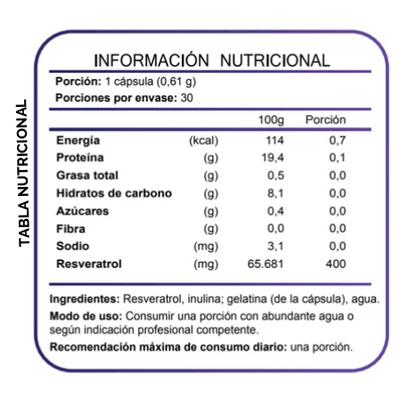 TABLA NUTRICIONAL

INFORMACIÓN NUTRICIONAL

Porción: 1 cápsula (0,61 g)
Porciones por envase: 30

| | | 100g | Porción |
|---|---|---|---|
| Energía | (kcal) | 114 | 0,7 |
| Proteína | (g) | 19,4 | 0,1 |
| Grasa total | (g) | 0,5 | 0,0 |
| Hidratos de carbono | (g) | 8,1 | 0,0 |
| Azúcares | (g) | 0,4 | 0,0 |
| Fibra | (g) | 0,0 | 0,0 |
| Sodio | (mg) | 3,1 | 0,0 |
| Resveratrol | (mg) | 65.681 | 400 |

Ingredientes: Resveratrol, inulina; gelatina (de la cápsula), agua.

Modo de uso: Consumir una porción con abundante agua o según indicación profesional competente.

Recomendación máxima de consumo diario: una porción.